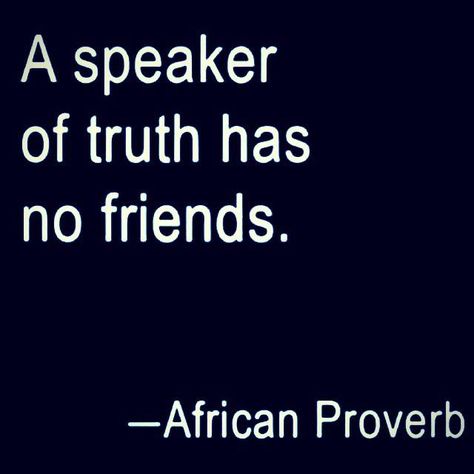 A speaker of truth has no friends.

—African Proverb